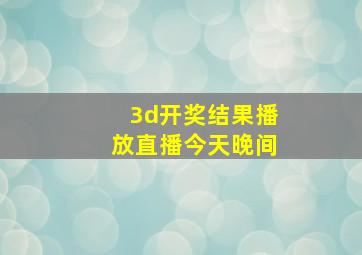 3d开奖结果播放直播今天晚间